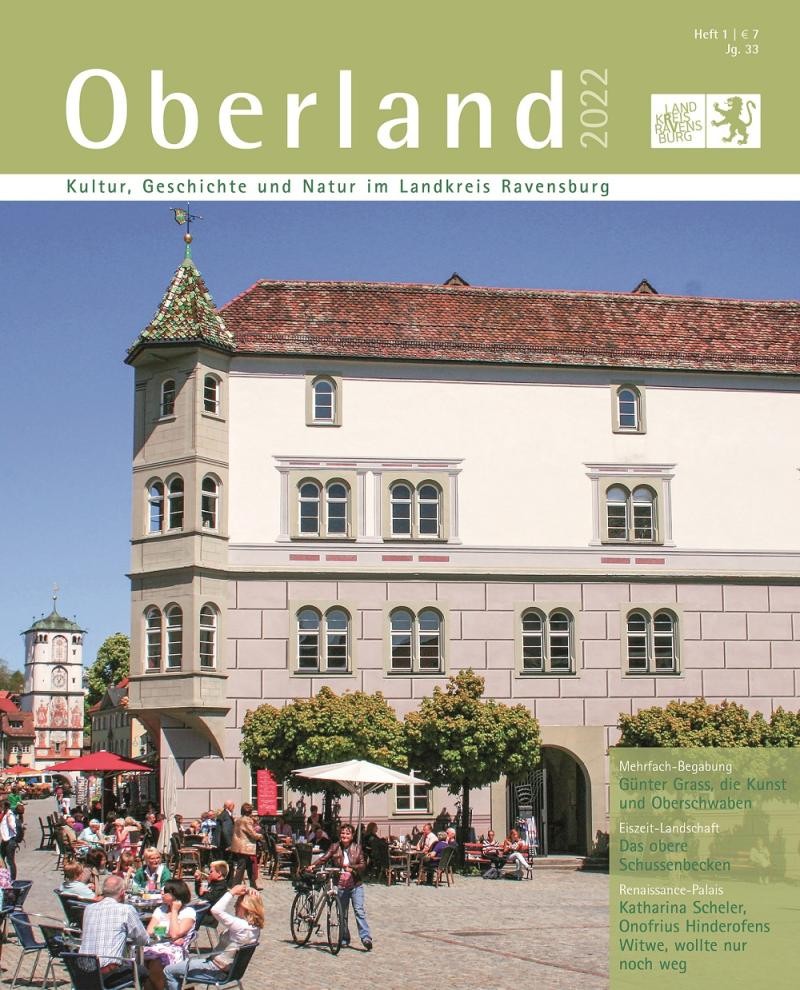 Heft 1 | € 7
Jg. 33

Oberland 2022

LAND KREIS RAVENS BURG

Kultur, Geschichte und Natur im Landkreis Ravensburg

Mehrfach-Begabung
Günter Grass, die Kunst und Oberschwaben

Eiszeit-Landschaft
Das obere Schussenbecken

Renaissance-Palais
Katharina Scheler, Onofrius Hinderofens Witwe, wollte nur noch weg